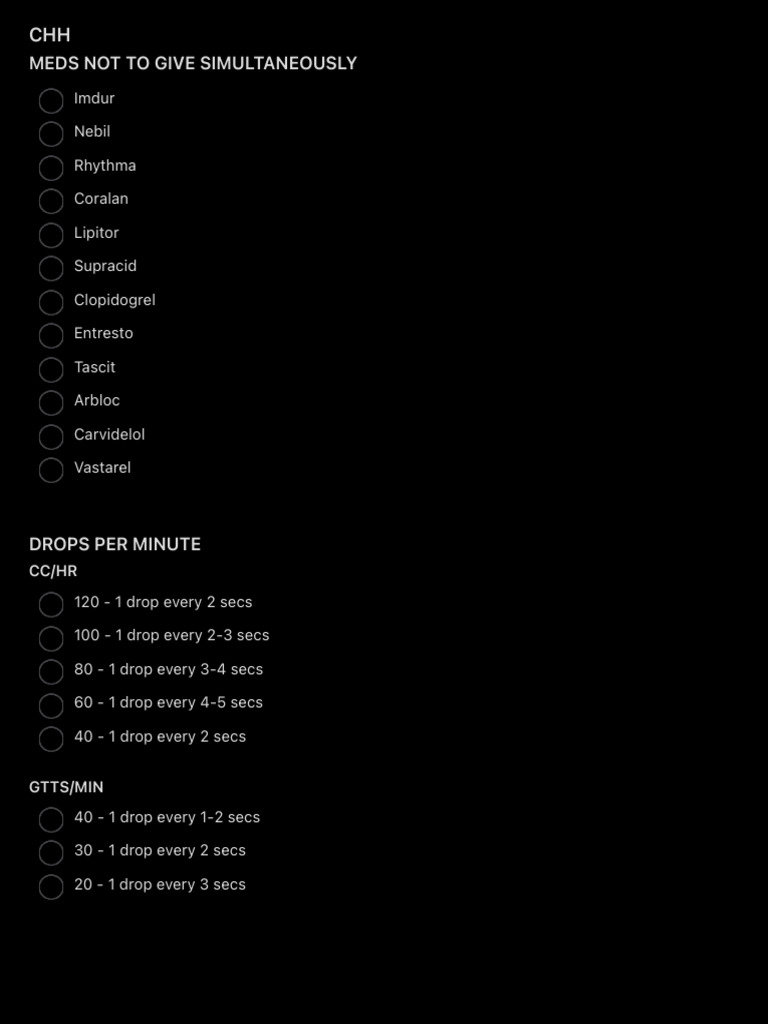 CHH
MEDS NOT TO GIVE SIMULTANEOUSLY

Imdur
Nebil
Rhythma
Coralan
Lipitor
Supracid
Clopidogrel
Entresto
Tascit
Arbloc
Carvidelol
Vastarel

DROPS PER MINUTE
CC/HR

120 - 1 drop every 2 secs
100 - 1 drop every 2-3 secs
80 - 1 drop every 3-4 secs
60 - 1 drop every 4-5 secs
40 - 1 drop every 2 secs

GTTS/MIN

40 - 1 drop every 1-2 secs
30 - 1 drop every 2 secs
20 - 1 drop every 3 secs